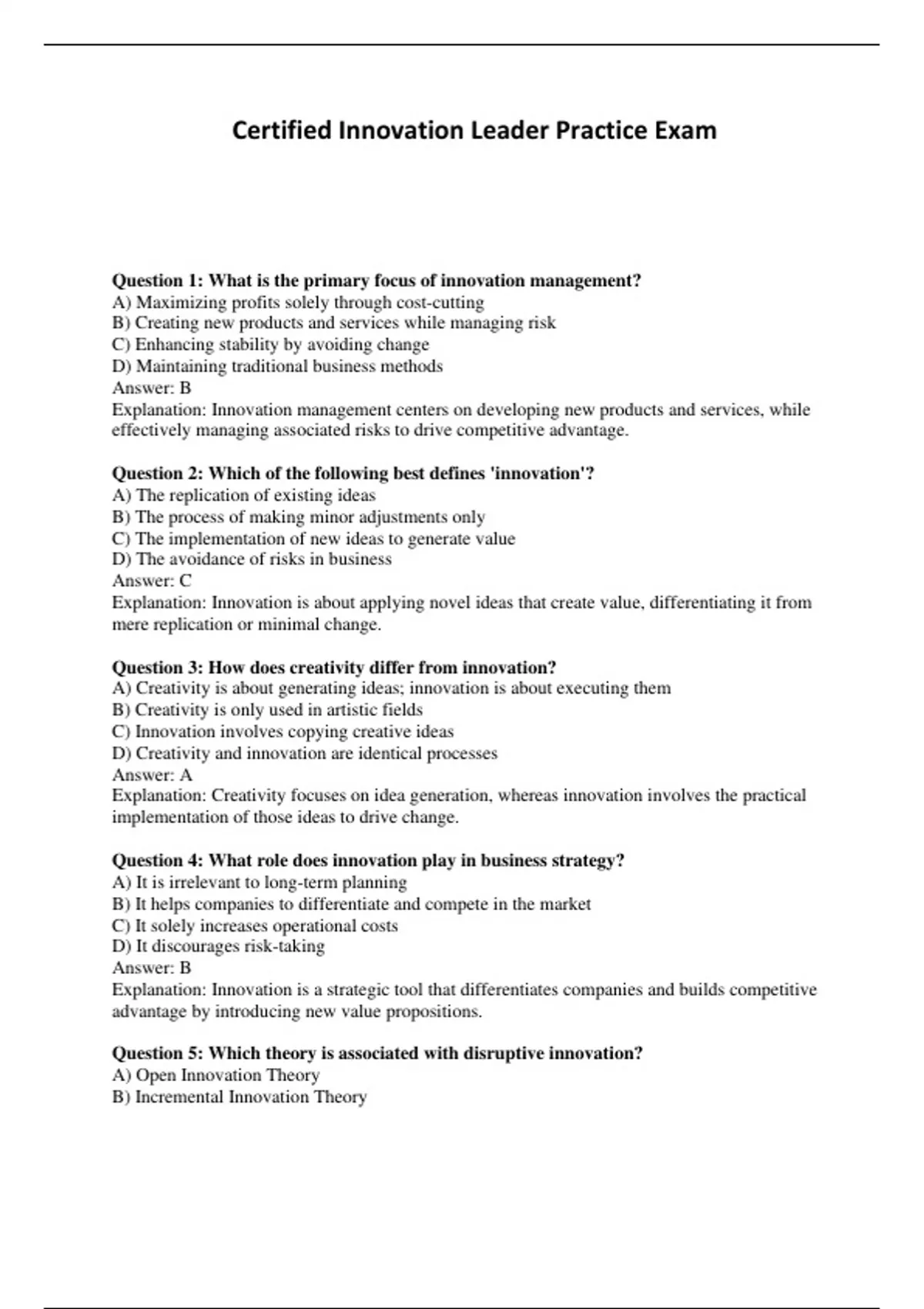 Certified Innovation Leader Practice Exam

Question 1: What is the primary focus of innovation management?
A) Maximizing profits solely through cost-cutting
B) Creating new products and services while managing risk
C) Enhancing stability by avoiding change
D) Maintaining traditional business methods
Answer: B
Explanation: Innovation management centers on developing new products and services, while effectively managing associated risks to drive competitive advantage.

Question 2: Which of the following best defines 'innovation'?
A) The replication of existing ideas
B) The process of making minor adjustments only
C) The implementation of new ideas to generate value
D) The avoidance of risks in business
Answer: C
Explanation: Innovation is about applying novel ideas that create value, differentiating it from mere replication or minimal change.

Question 3: How does creativity differ from innovation?
A) Creativity is about generating ideas; innovation is about executing them
B) Creativity is only used in artistic fields
C) Innovation involves copying creative ideas
D) Creativity and innovation are identical processes
Answer: A
Explanation: Creativity focuses on idea generation, whereas innovation involves the practical implementation of those ideas to drive change.

Question 4: What role does innovation play in business strategy?
A) It is irrelevant to long-term planning
B) It helps companies to differentiate and compete in the market
C) It solely increases operational costs
D) It discourages risk-taking
Answer: B
Explanation: Innovation is a strategic tool that differentiates companies and builds competitive advantage by introducing new value propositions.

Question 5: Which theory is associated with disruptive innovation?
A) Open Innovation Theory
B) Incremental Innovation Theory